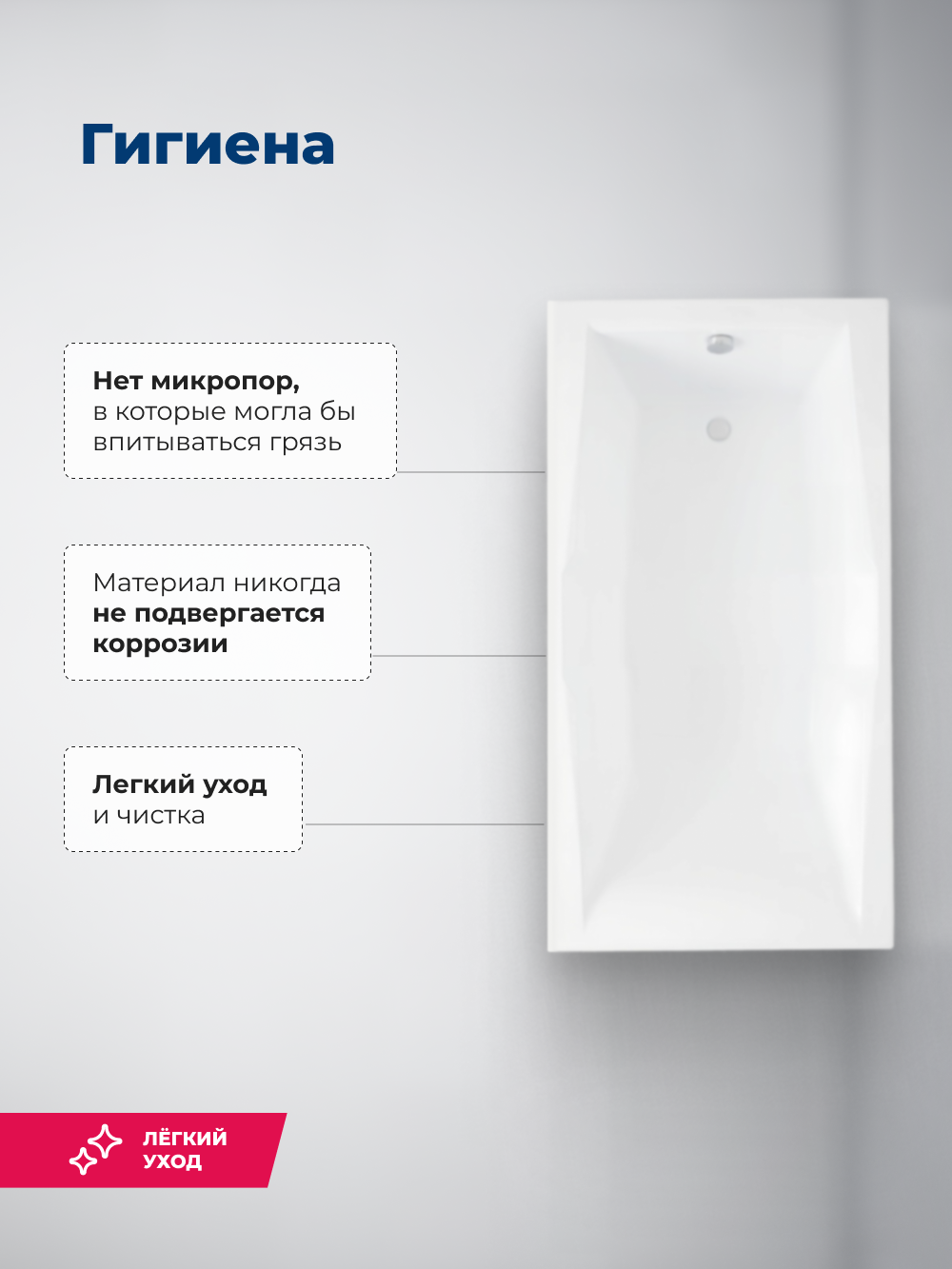 Гигиена

Нет микропор, в которые могла бы впитываться грязь

Материал никогда не подвергается коррозии

Легкий уход и чистка

ЛЁГКИЙ
УХОД